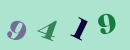 9 4 1 9